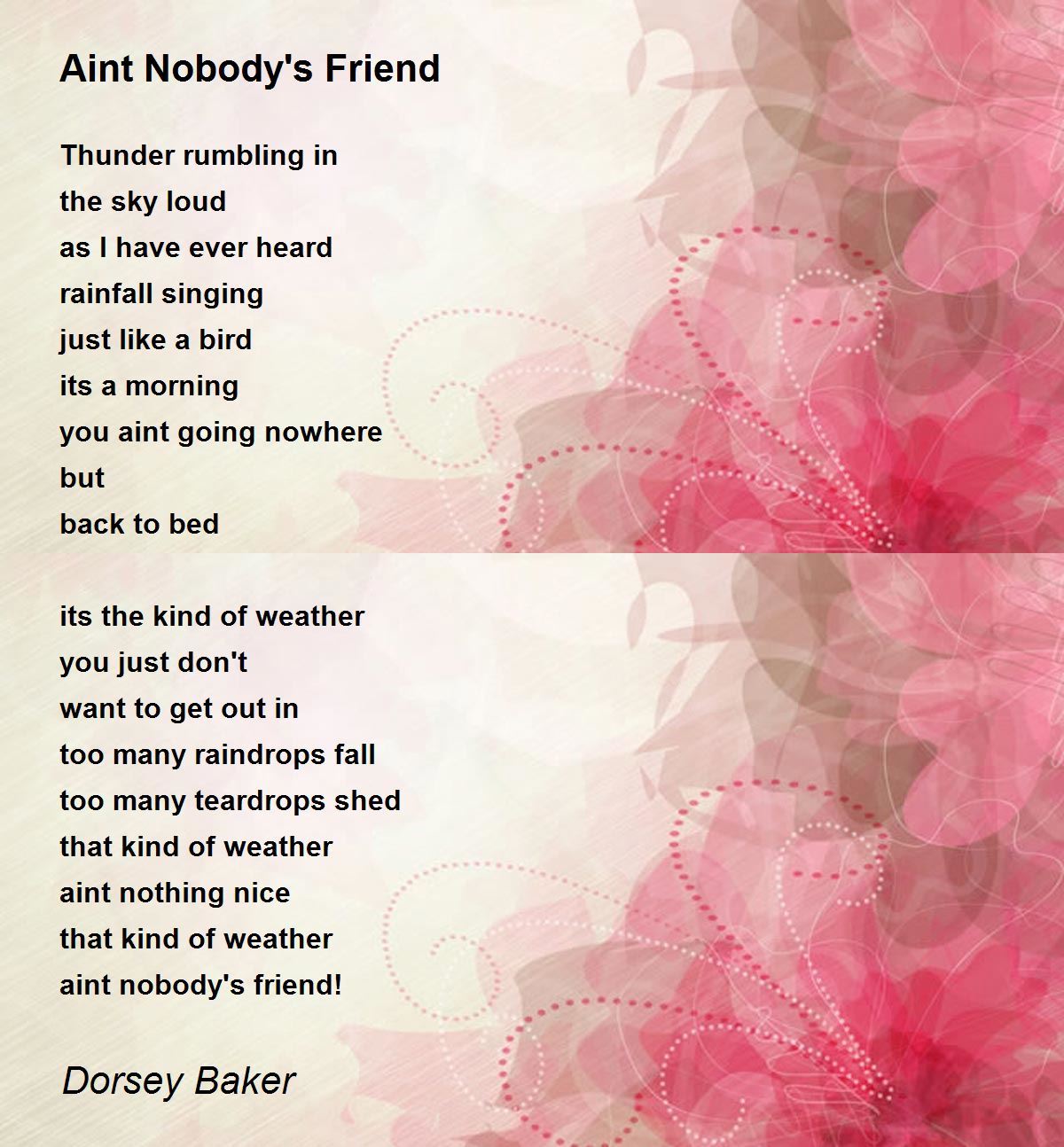 Aint Nobody's Friend

Thunder rumbling in
the sky loud
as I have ever heard
rainfall singing
just like a bird
its a morning
you aint going nowhere
but
back to bed

its the kind of weather
you just don't
want to get out in
too many raindrops fall
too many teardrops shed
that kind of weather
aint nothing nice
that kind of weather
aint nobody's friend!

Dorsey Baker